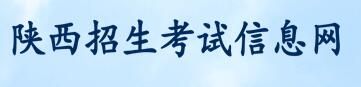 陕西招生考试信息网